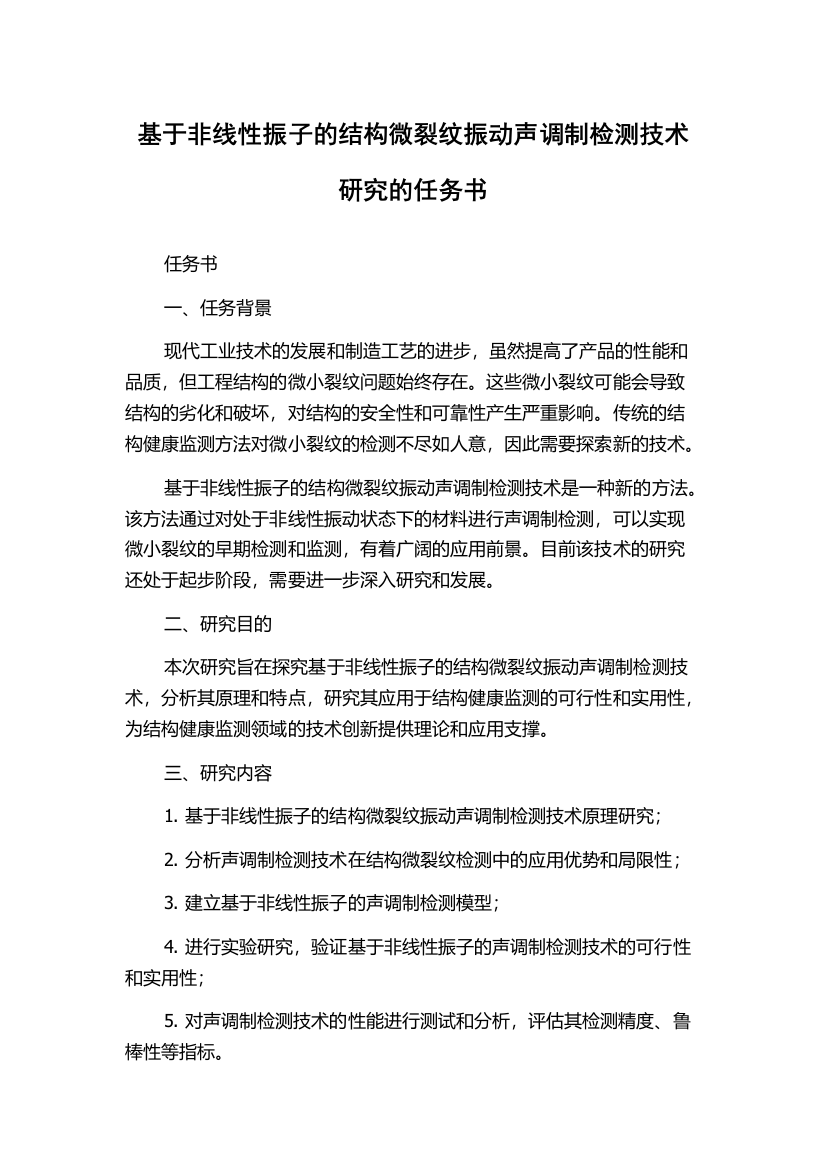 基于非线性振子的结构微裂纹振动声调制检测技术研究的任务书

任务书

一、任务背景

现代工业技术的发展和制造工艺的进步，虽然提高了产品的性能和品质，但工程结构的微小裂纹问题始终存在。这些微小裂纹可能会导致结构的劣化和破坏，对结构的安全性和可靠性产生严重影响。传统的结构健康监测方法对微小裂纹的检测不尽如人意，因此需要探索新的技术。

基于非线性振子的结构微裂纹振动声调制检测技术是一种新的方法。该方法通过对处于非线性振动状态下的材料进行声调制检测，可以实现微小裂纹的早期检测和监测，有着广阔的应用前景。目前该技术的研究还处于起步阶段，需要进一步深入研究和发展。

二、研究目的

本次研究旨在探究基于非线性振子的结构微裂纹振动声调制检测技术，分析其原理和特点，研究其应用于结构健康监测的可行性和实用性，为结构健康监测领域的技术创新提供理论和应用支撑。

三、研究内容

1. 基于非线性振子的结构微裂纹振动声调制检测技术原理研究；

2. 分析声调制检测技术在结构微裂纹检测中的应用优势和局限性；

3. 建立基于非线性振子的声调制检测模型；

4. 进行实验研究，验证基于非线性振子的声调制检测技术的可行性和实用性；

5. 对声调制检测技术的性能进行测试和分析，评估其检测精度、鲁棒性等指标。